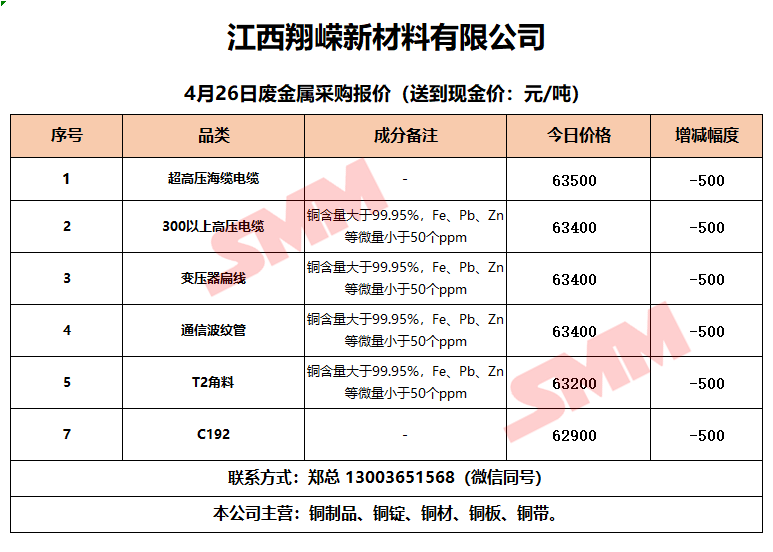 江西翔嵘新材料有限公司

4月26日废金属采购报价（送到现金价：元/吨）

| 序号 | 品类 | 成分备注 | 今日价格 | 增减幅度 |
|---|---|---|---|---|
| 1 | 超高压海缆电缆 | - | 63500 | -500 |
| 2 | 300以上高压电缆 | 铜含量大于99.95%，Fe、Pb、Zn等微量小于50个ppm | 63400 | -500 |
| 3 | 变压器扁线 | 铜含量大于99.95%，Fe、Pb、Zn等微量小于50个ppm | 63400 | -500 |
| 4 | 通信波纹管 | 铜含量大于99.95%，Fe、Pb、Zn等微量小于50个ppm | 63400 | -500 |
| 5 | T2角料 | 铜含量大于99.95%，Fe、Pb、Zn等微量小于50个ppm | 63200 | -500 |
| 7 | C192 | - | 62900 | -500 |

联系方式：郑总 13003651568（微信同号）

本公司主营：铜制品、铜锭、铜材、铜板、铜带。

SMM SMM